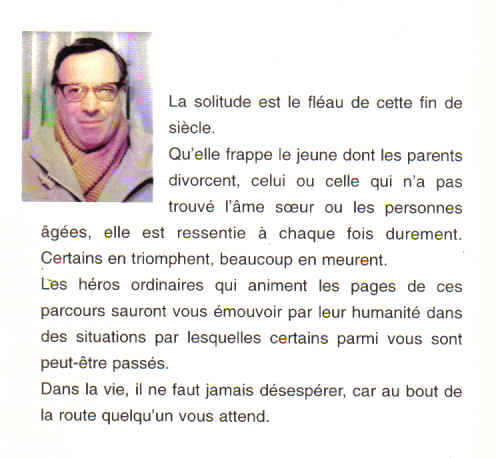 La solitude est le fléau de cette fin de siècle.

Qu'elle frappe le jeune dont les parents divorcent, celui ou celle qui n'a pas trouvé l'âme sœur ou les personnes âgées, elle est ressentie à chaque fois durement. Certains en triomphent, beaucoup en meurent.

Les héros ordinaires qui animent les pages de ces parcours sauront vous émouvoir par leur humanité dans des situations par lesquelles certains parmi vous sont peut-être passés.

Dans la vie, il ne faut jamais désespérer, car au bout de la route quelqu'un vous attend.